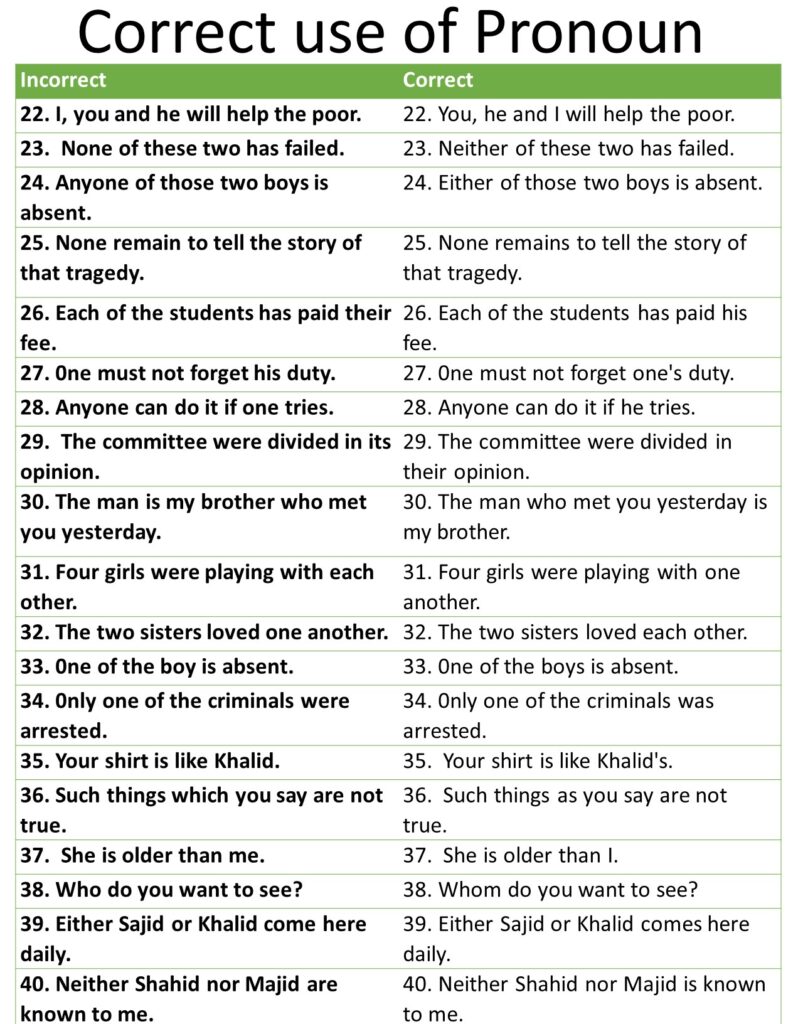 Correct use of Pronoun

| Incorrect | Correct |
|---|---|
| 22. I, you and he will help the poor. | 22. You, he and I will help the poor. |
| 23. None of these two has failed. | 23. Neither of these two has failed. |
| 24. Anyone of those two boys is absent. | 24. Either of those two boys is absent. |
| 25. None remain to tell the story of that tragedy. | 25. None remains to tell the story of that tragedy. |
| 26. Each of the students has paid their fee. | 26. Each of the students has paid his fee. |
| 27. 0ne must not forget his duty. | 27. 0ne must not forget one's duty. |
| 28. Anyone can do it if one tries. | 28. Anyone can do it if he tries. |
| 29. The committee were divided in its opinion. | 29. The committee were divided in their opinion. |
| 30. The man is my brother who met you yesterday. | 30. The man who met you yesterday is my brother. |
| 31. Four girls were playing with each other. | 31. Four girls were playing with one another. |
| 32. The two sisters loved one another. | 32. The two sisters loved each other. |
| 33. 0ne of the boy is absent. | 33. 0ne of the boys is absent. |
| 34. 0nly one of the criminals were arrested. | 34. 0nly one of the criminals was arrested. |
| 35. Your shirt is like Khalid. | 35. Your shirt is like Khalid's. |
| 36. Such things which you say are not true. | 36. Such things as you say are not true. |
| 37. She is older than me. | 37. She is older than I. |
| 38. Who do you want to see? | 38. Whom do you want to see? |
| 39. Either Sajid or Khalid come here daily. | 39. Either Sajid or Khalid comes here daily. |
| 40. Neither Shahid nor Majid are known to me. | 40. Neither Shahid nor Majid is known to me. |